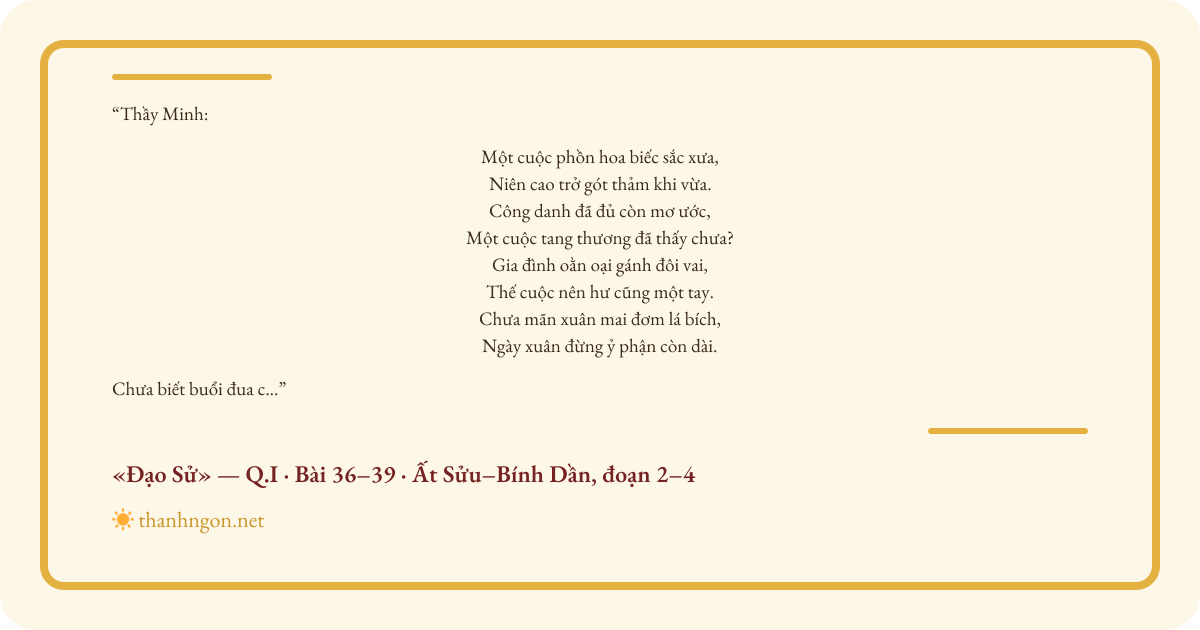 “Thầy Minh:

Một cuộc phồn hoa biếc sắc xưa,
Niên cao trở gót thảm khi vừa.
Công danh đã đủ còn mơ ước,
Một cuộc tang thương đã thấy chưa?
Gia đình oằn oại gánh đôi vai,
Thế cuộc nên hư cũng một tay.
Chưa mãn xuân mai đơm lá bích,
Ngày xuân đừng ỷ phận còn dài.

Chưa biết buổi đua c...”

«Đạo Sử» — Q.I · Bài 36–39 · Ất Sửu–Bính Dần, đoạn 2–4

thanhngon.net